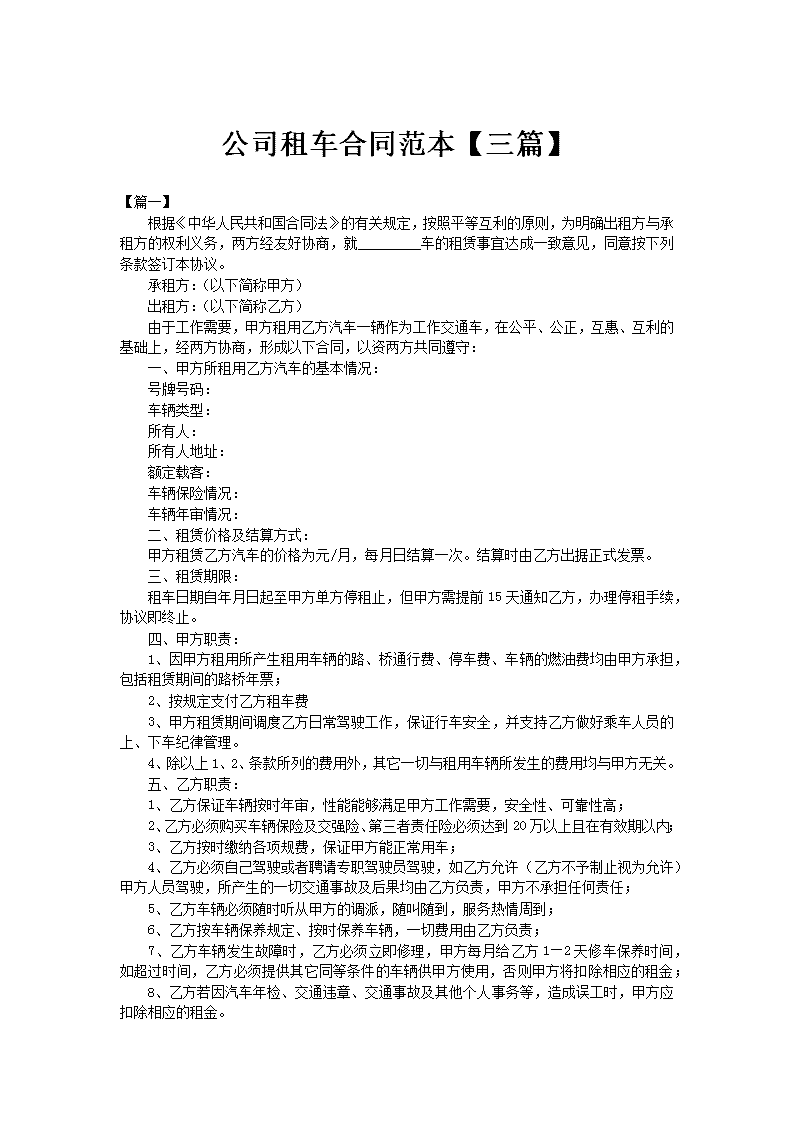 公司租车合同范本【三篇】

【篇一】

根据《中华人民共和国合同法》的有关规定，按照平等互利的原则，为明确出租方与承租方的权利义务，两方经友好协商，就________车的租赁事宜达成一致意见，同意按下列条款签订本协议。

承租方：(以下简称甲方)

出租方：(以下简称乙方)

由于工作需要，甲方租用乙方汽车一辆作为工作交通车，在公平、公正，互惠、互利的基础上，经两方协商，形成以下合同，以资两方共同遵守：

一、甲方所租用乙方汽车的基本情况：

号牌号码：

车辆类型：

所有人：

所有人地址：

额定载客：

车辆保险情况：

车辆年审情况：

二、租赁价格及结算方式：

甲方租赁乙方汽车的价格为元/月，每月日结算一次。结算时由乙方出据正式发票。

三、租赁期限：

租车日期自年月日起至甲方单方停租止，但甲方需提前15天通知乙方，办理停租手续，协议即终止。

四、甲方职责：

1、因甲方租用所产生租用车辆的路、桥通行费、停车费、车辆的燃油费均由甲方承担，包括租赁期间的路桥年票；

2、按规定支付乙方租车费

3、甲方租赁期间调度乙方日常驾驶工作，保证行车安全，并支持乙方做好乘车人员的上、下车纪律管理。

4、除以上1、2、条款所列的费用外，其它一切与租用车辆所发生的费用均与甲方无关。

五、乙方职责：

1、乙方保证车辆按时年审，性能能够满足甲方工作需要，安全性、可靠性高；

2、乙方必须购买车辆保险及交强险、第三者责任险必须达到20万以上且在有效期以内；

3、乙方按时缴纳各项规费，保证甲方能正常用车；

4、乙方必须自己驾驶或者聘请专职驾驶员驾驶，如乙方允许（乙方不予制止视为允许）甲方人员驾驶，所产生的一切交通事故及后果均由乙方负责，甲方不承担任何责任；

5、乙方车辆必须随时听从甲方的调派，随叫随到，服务热情周到；

6、乙方按车辆保养规定、按时保养车辆，一切费用由乙方负责；

7、乙方车辆发生故障时，乙方必须立即修理，甲方每月给乙方1—2天修车保养时间，如超过时间，乙方必须提供其它同等条件的车辆供甲方使用，否则甲方将扣除相应的租金；

8、乙方若因汽车年检、交通违章、交通事故及其他个人事务等，造成误工时，甲方应扣除相应的租金。